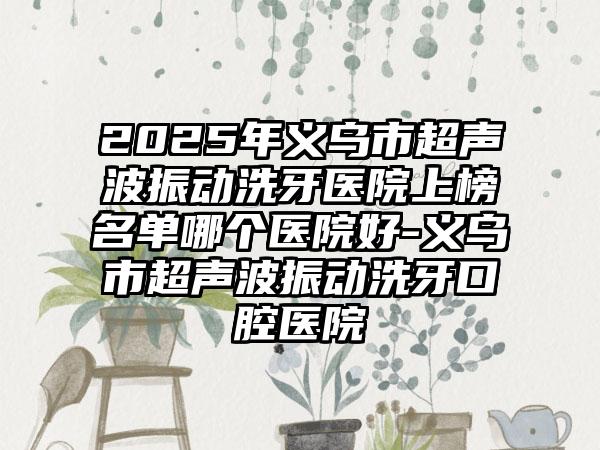 2025年义乌市超声波振动洗牙医院上榜名单哪个医院好-义乌市超声波振动洗牙口腔医院